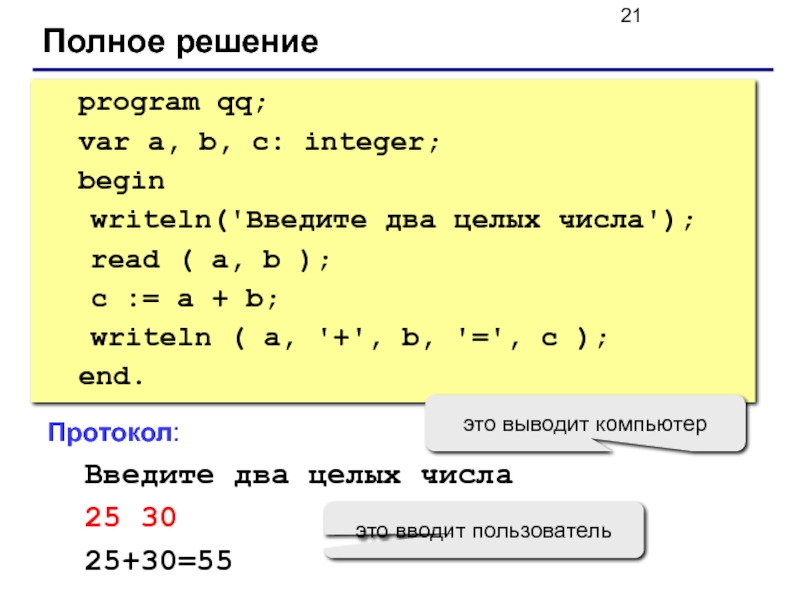 21

Полное решение

program qq;
var a, b, c: integer;
begin
writeln('Введите два целых числа');
read ( a, b );
c := a + b;
writeln ( a, '+', b, '=', c );
end.

Протокол:

это выводит компьютер

Введите два целых числа
25 30
25+30=55

это вводит пользователь